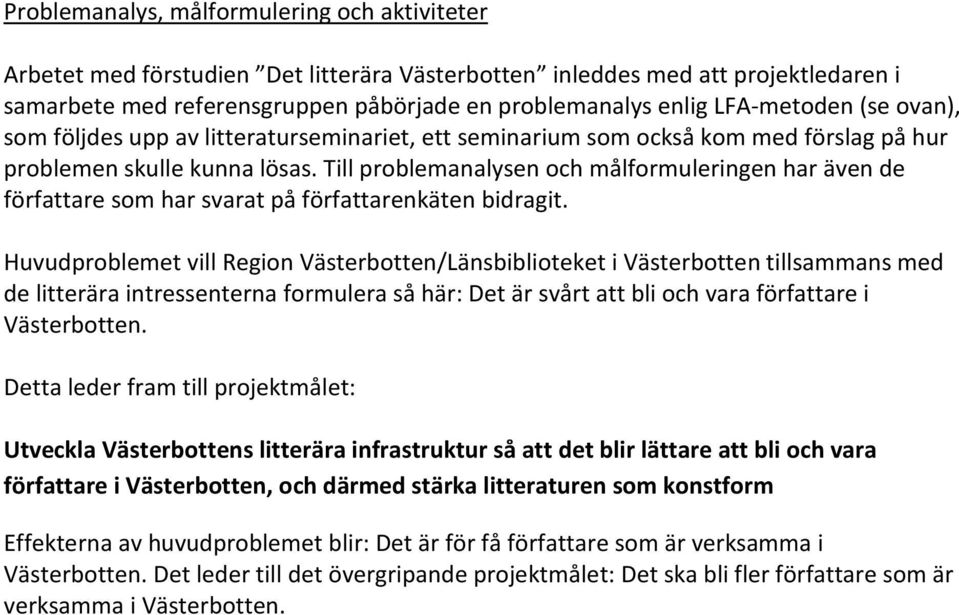 Problemanalys, målformulering och aktiviteter

Arbetet med förstudien ”Det litterära Västerbotten” inleddes med att projektledaren i samarbete med referensgruppen påbörjade en problemanalys enlig LFA-metoden (se ovan), som följdes upp av litteraturseminariet, ett seminarium som också kom med förslag på hur problemen skulle kunna lösas. Till problemanalysen och målformuleringen har även de författare som har svarat på författarenkäten bidragit.

Huvudproblemet vill Region Västerbotten/Länsbiblioteket i Västerbotten tillsammans med de litterära intressenterna formulera så här: Det är svårt att bli och vara författare i Västerbotten.

Detta leder fram till projektmålet:

Utveckla Västerbottens litterära infrastruktur så att det blir lättare att bli och vara författare i Västerbotten, och därmed stärka litteraturen som konstform

Effekterna av huvudproblemet blir: Det är för få författare som är verksamma i Västerbotten. Det leder till det övergripande projektmålet: Det ska bli fler författare som är verksamma i Västerbotten.